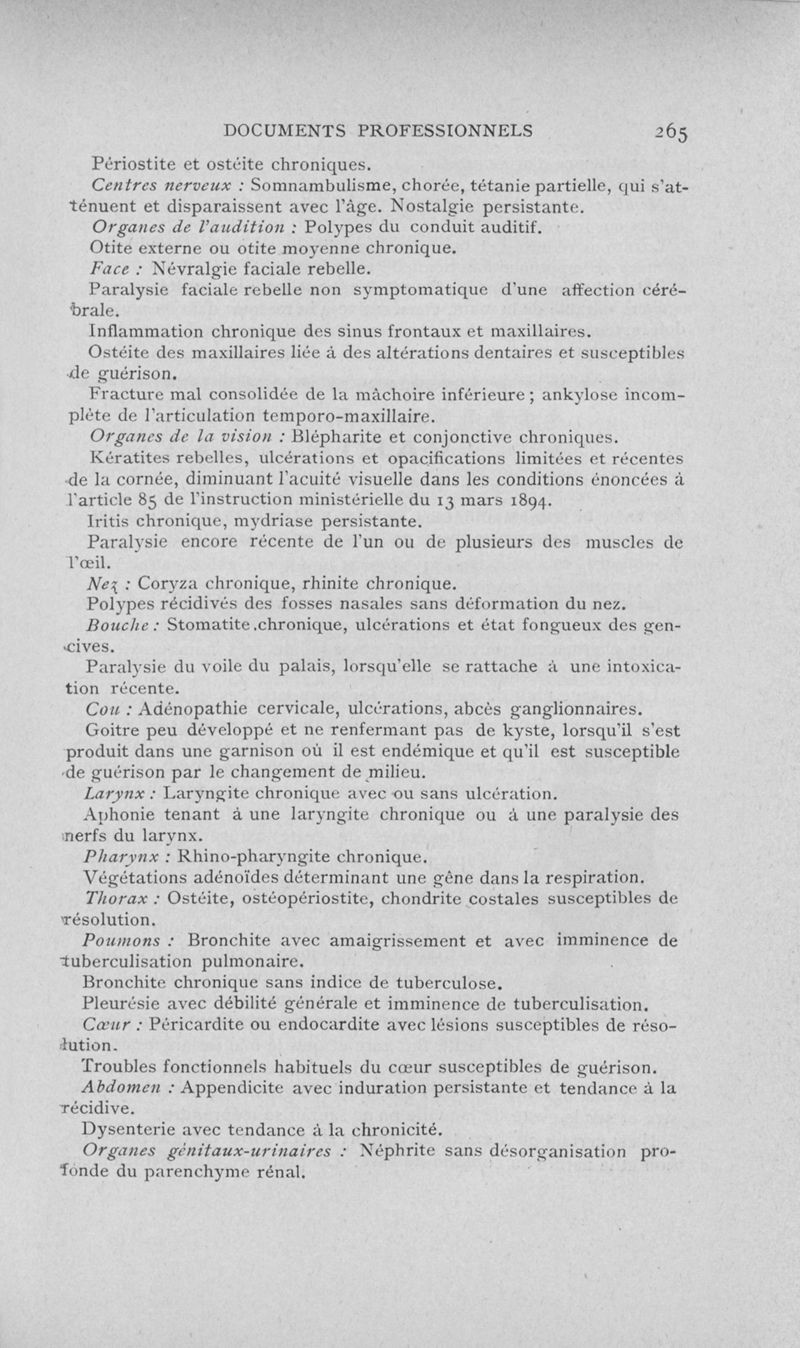 DOCUMENTS PROFESSIONNELS 265

Périostite et ostéite chroniques.

Centres nerveux : Somnambulisme, chorée, tétanie partielle, qui s'atténuent et disparaissent avec l'âge. Nostalgie persistante.

Organes de l'audition : Polypes du conduit auditif.

Otite externe ou otite moyenne chronique.

Face : Névralgie faciale rebelle.

Paralysie faciale rebelle non symptomatique d'une affection cérébrale.

Inflammation chronique des sinus frontaux et maxillaires.

Ostéite des maxillaires liée à des altérations dentaires et susceptibles de guérison.

Fracture mal consolidée de la mâchoire inférieure ; ankylose incomplète de l'articulation temporo-maxillaire.

Organes de la vision : Blépharite et conjonctive chroniques.

Kératites rebelles, ulcérations et opacifications limitées et récentes de la cornée, diminuant l'acuité visuelle dans les conditions énoncées à l'article 85 de l'instruction ministérielle du 13 mars 1894.

Iritis chronique, mydriase persistante.

Paralysie encore récente de l'un ou de plusieurs des muscles de l'œil.

Nez : Coryza chronique, rhinite chronique.

Polypes récidivés des fosses nasales sans déformation du nez.

Bouche : Stomatite chronique, ulcérations et état fongueux des gencives.

Paralysie du voile du palais, lorsqu'elle se rattache à une intoxication récente.

Cou : Adénopathie cervicale, ulcérations, abcès ganglionnaires.

Goitre peu développé et ne renfermant pas de kyste, lorsqu'il s'est produit dans une garnison où il est endémique et qu'il est susceptible de guérison par le changement de milieu.

Larynx : Laryngite chronique avec ou sans ulcération.

Aphonie tenant à une laryngite chronique ou à une paralysie des nerfs du larynx.

Pharynx : Rhino-pharyngite chronique.

Végétations adénoïdes déterminant une gêne dans la respiration.

Thorax : Ostéite, ostéopériostite, chondrite costales susceptibles de résolution.

Poumons : Bronchite avec amaigrissement et avec imminence de tuberculisation pulmonaire.

Bronchite chronique sans indice de tuberculose.

Pleurésie avec débilité générale et imminence de tuberculisation.

Cœur : Péricardite ou endocardite avec lésions susceptibles de résolution.

Troubles fonctionnels habituels du cœur susceptibles de guérison.

Abdomen : Appendicite avec induration persistante et tendance à la récidive.

Dysenterie avec tendance à la chronicité.

Organes génitaux-urinaires : Néphrite sans désorganisation profonde du parenchyme rénal.